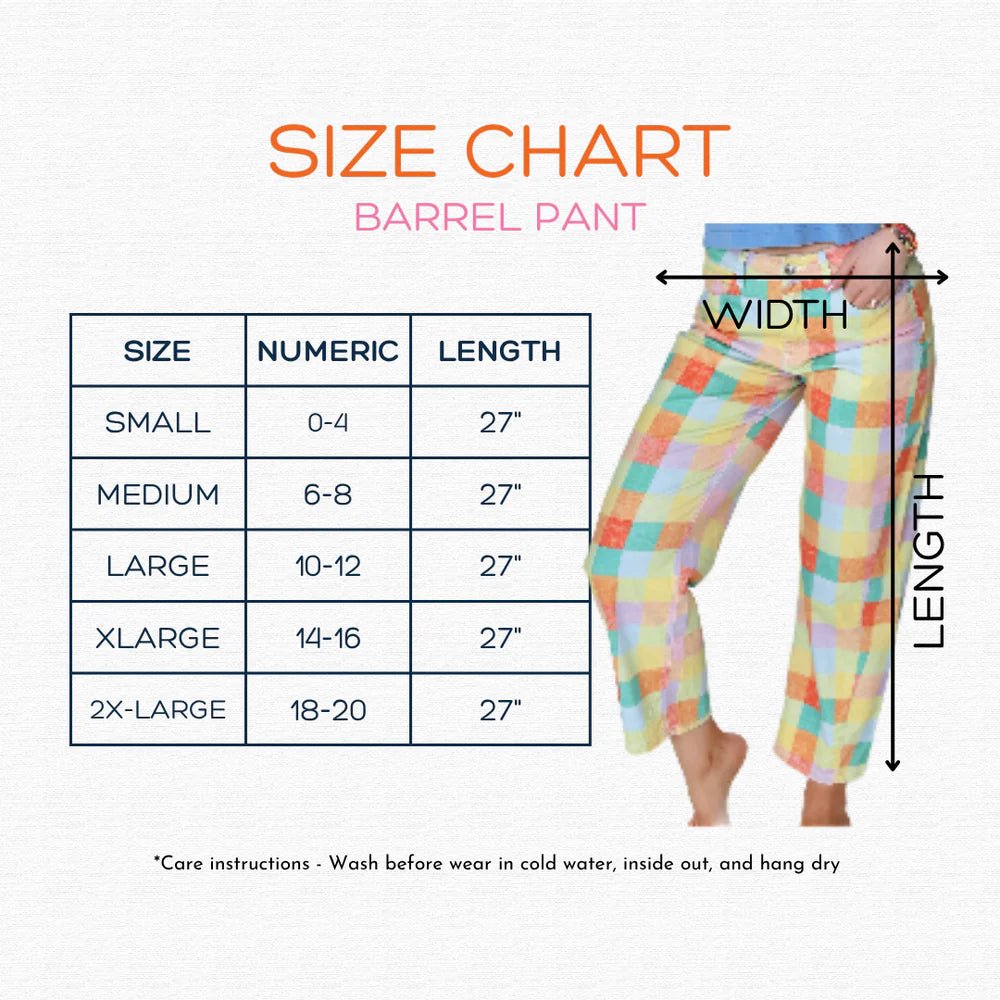 SIZE CHART
BARREL PANT

| SIZE | NUMERIC | LENGTH |
|---|---|---|
| SMALL | 0-4 | 27" |
| MEDIUM | 6-8 | 27" |
| LARGE | 10-12 | 27" |
| XLARGE | 14-16 | 27" |
| 2X-LARGE | 18-20 | 27" |

WIDTH

LENGTH

*Care instructions - Wash before wear in cold water, inside out, and hang dry